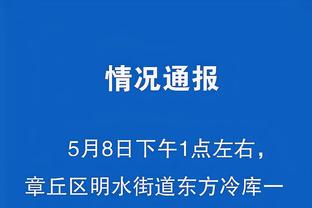 情况通报

5月8日下午1点左右，章丘区明水街道东方冷库一